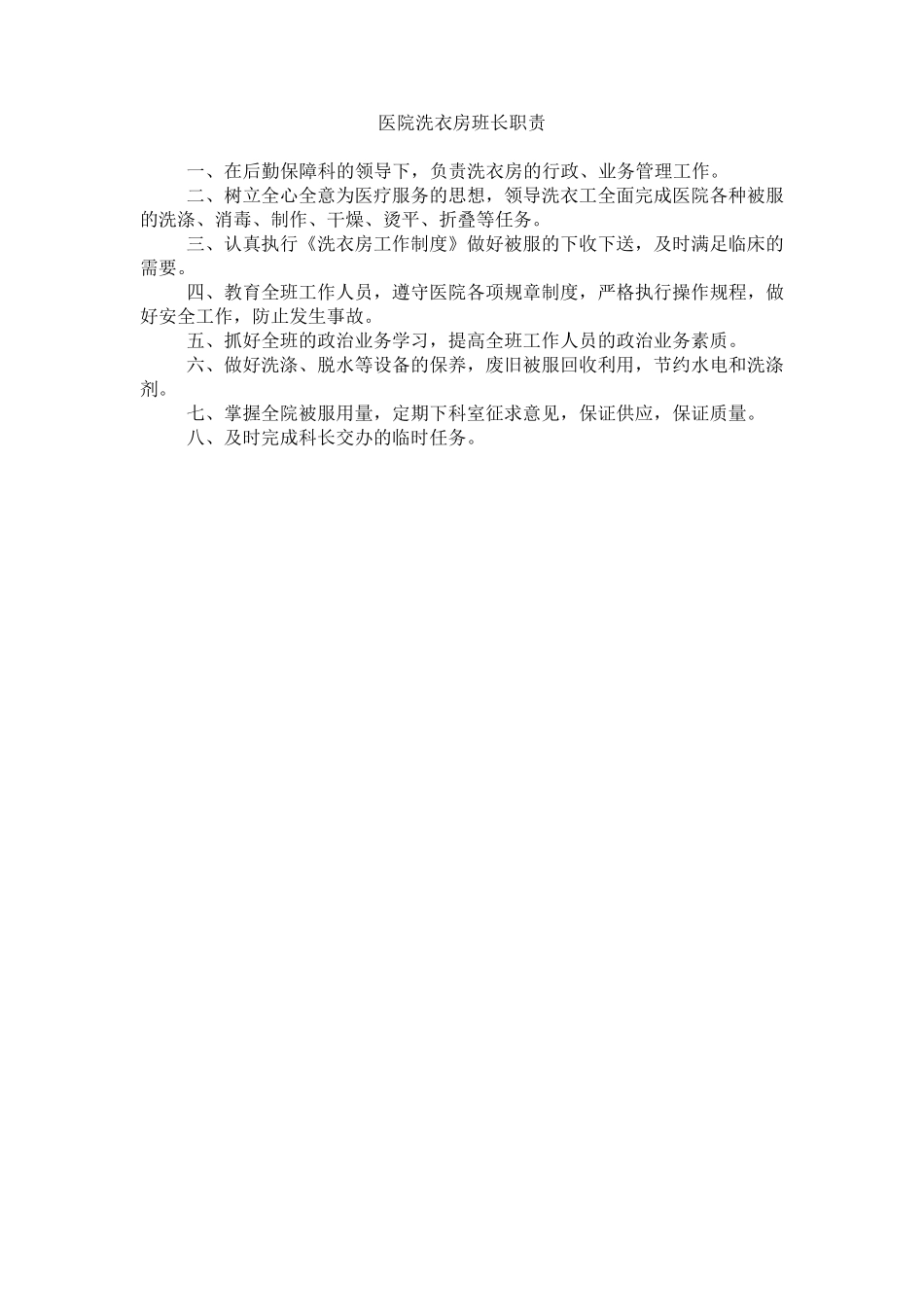 医院洗衣房班长职责

一、在后勤保障科的领导下，负责洗衣房的行政、业务管理工作。

二、树立全心全意为医疗服务的思想，领导洗衣工全面完成医院各种被服的洗涤、消毒、制作、干燥、烫平、折叠等任务。

三、认真执行《洗衣房工作制度》做好被服的下收下送，及时满足临床的需要。

四、教育全班工作人员，遵守医院各项规章制度，严格执行操作规程，做好安全工作，防止发生事故。

五、抓好全班的政治业务学习，提高全班工作人员的政治业务素质。

六、做好洗涤、脱水等设备的保养，废旧被服回收利用，节约水电和洗涤剂。

七、掌握全院被服用量，定期下科室征求意见，保证供应，保证质量。

八、及时完成科长交办的临时任务。